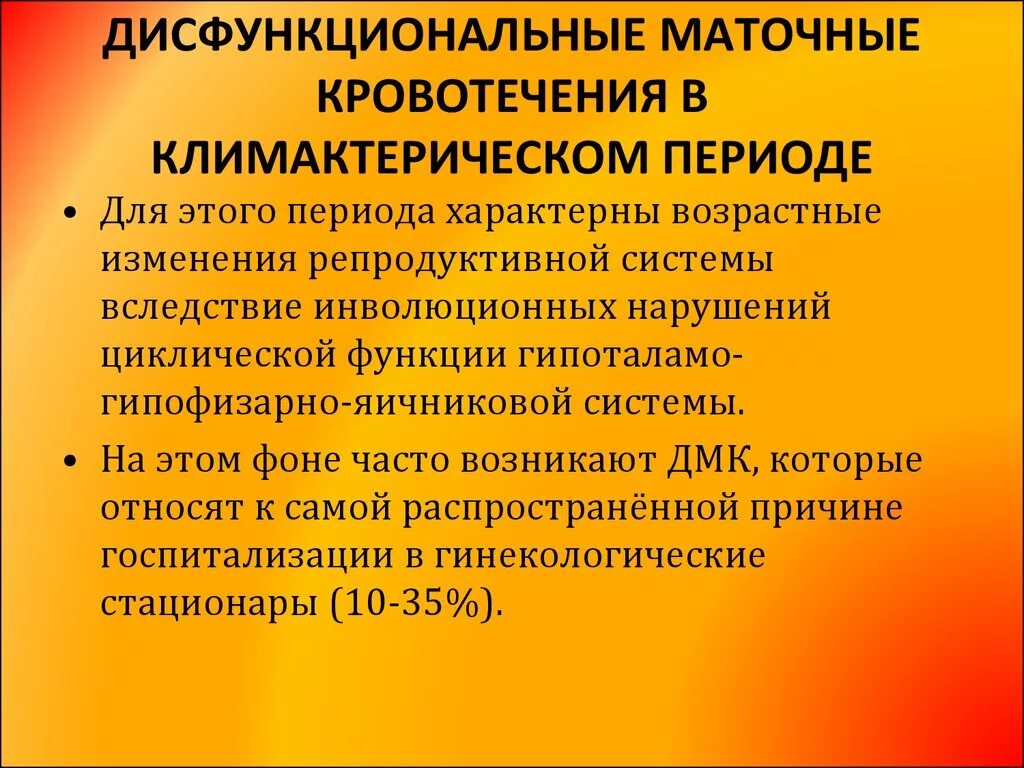 ДИСФУНКЦИОНАЛЬНЫЕ МАТОЧНЫЕ КРОВОТЕЧЕНИЯ В КЛИМАКТЕРИЧЕСКОМ ПЕРИОДЕ

• Для этого периода характерны возрастные изменения репродуктивной системы вследствие инволюционных нарушений циклической функции гипоталамо-гипофизарно-яичниковой системы.

• На этом фоне часто возникают ДМК, которые относят к самой распространённой причине госпитализации в гинекологические стационары (10-35%).